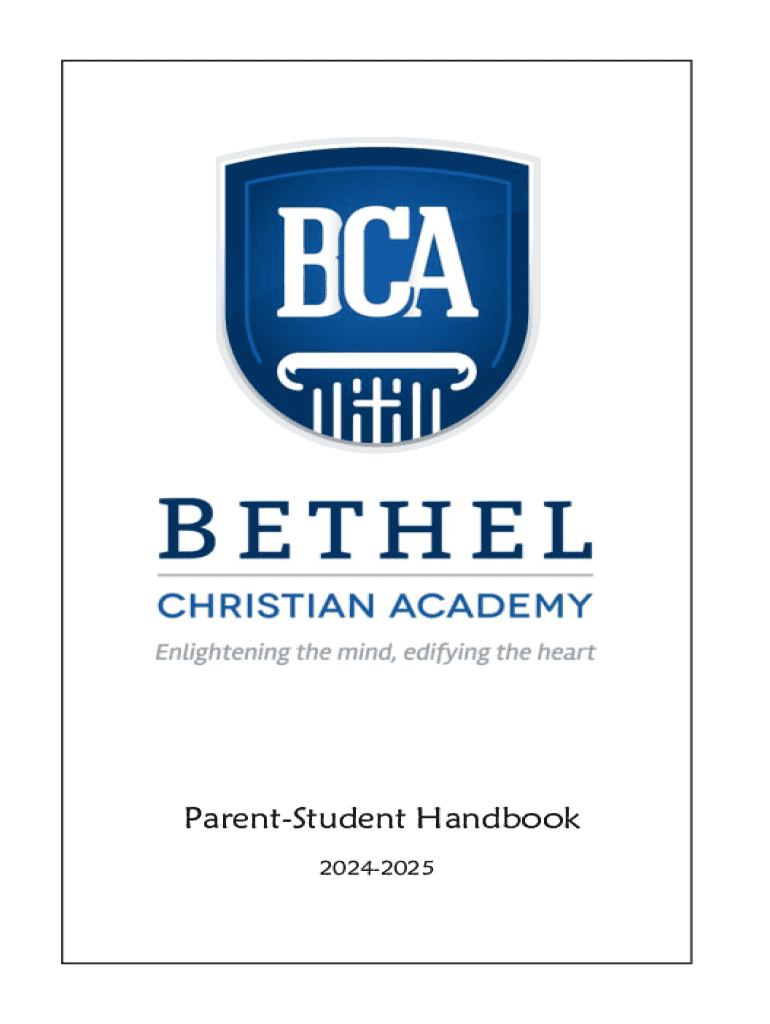 BCA

BETHEL
CHRISTIAN ACADEMY
Enlightening the mind, edifying the heart

Parent-Student Handbook
2024-2025